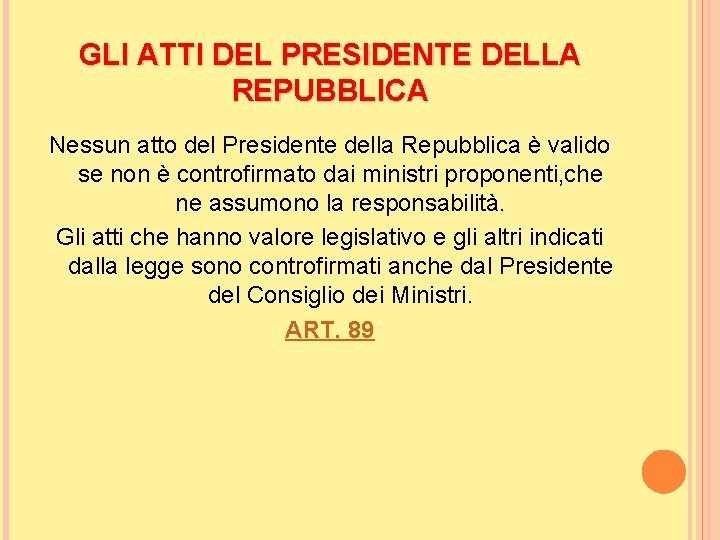 GLI ATTI DEL PRESIDENTE DELLA REPUBBLICA

Nessun atto del Presidente della Repubblica è valido se non è controfirmato dai ministri proponenti,che ne assumono la responsabilità.

Gli atti che hanno valore legislativo e gli altri indicati dalla legge sono controfirmati anche dal Presidente del Consiglio dei Ministri.

ART. 89